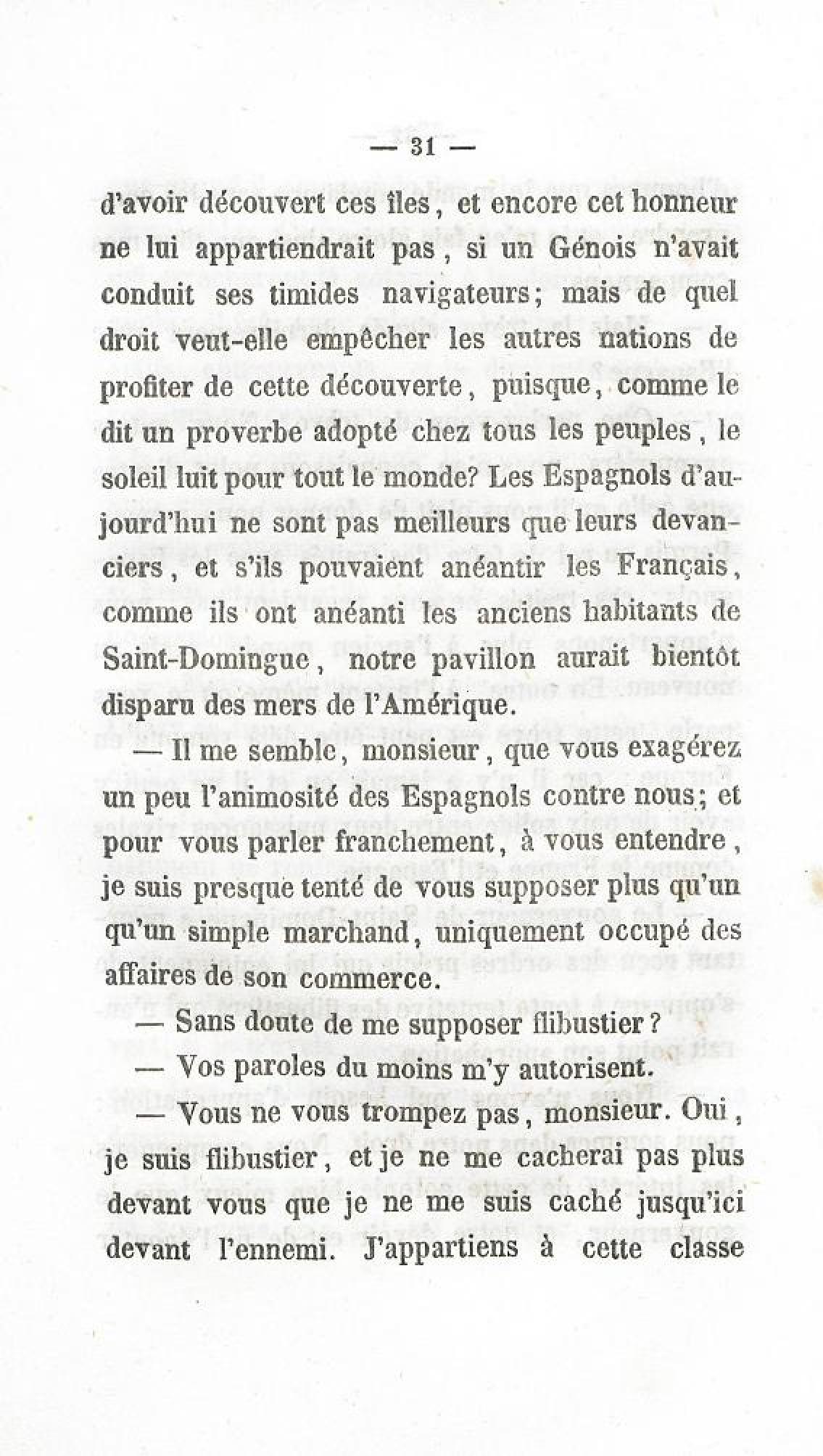 — 31 —

d'avoir découvert ces îles, et encore cet honneur ne lui appartiendrait pas, si un Génois n'avait conduit ses timides navigateurs; mais de quel droit veut-elle empêcher les autres nations de profiter de cette découverte, puisque, comme le dit un proverbe adopté chez tous les peuples, le soleil luit pour tout le monde? Les Espagnols d'aujourd'hui ne sont pas meilleurs que leurs devanciers, et s'ils pouvaient anéantir les Français, comme ils ont anéanti les anciens habitants de Saint-Domingue, notre pavillon aurait bientôt disparu des mers de l'Amérique.

— Il me semble, monsieur, que vous exagérez un peu l'animosité des Espagnols contre nous; et pour vous parler franchement, à vous entendre, je suis presque tenté de vous supposer plus qu'un qu'un simple marchand, uniquement occupé des affaires de son commerce.

— Sans doute de me supposer flibustier?

— Vos paroles du moins m'y autorisent.

— Vous ne vous trompez pas, monsieur. Oui, je suis flibustier, et je ne me cacherai pas plus devant vous que je ne me suis caché jusqu'ici devant l'ennemi. J'appartiens à cette classe